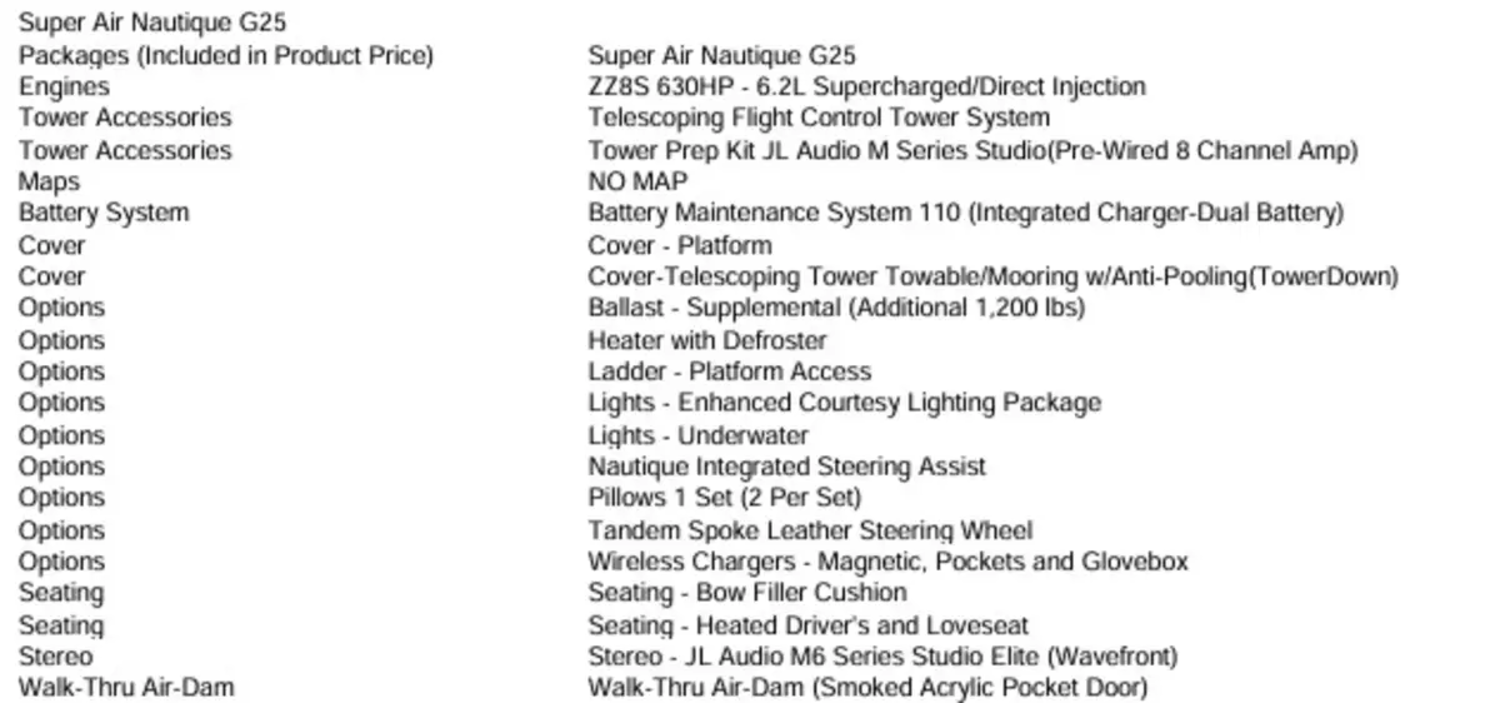 Super Air Nautique G25

| | |
|---|---|
| Packages (Included in Product Price) | Super Air Nautique G25 |
| Engines | ZZ8S 630HP - 6.2L Supercharged/Direct Injection |
| Tower Accessories | Telescoping Flight Control Tower System |
| Tower Accessories | Tower Prep Kit JL Audio M Series Studio(Pre-Wired 8 Channel Amp) |
| Maps | NO MAP |
| Battery System | Battery Maintenance System 110 (Integrated Charger-Dual Battery) |
| Cover | Cover - Platform |
| Cover | Cover-Telescoping Tower Towable/Mooring w/Anti-Pooling(TowerDown) |
| Options | Ballast - Supplemental (Additional 1,200 lbs) |
| Options | Heater with Defroster |
| Options | Ladder - Platform Access |
| Options | Lights - Enhanced Courtesy Lighting Package |
| Options | Lights - Underwater |
| Options | Nautique Integrated Steering Assist |
| Options | Pillows 1 Set (2 Per Set) |
| Options | Tandem Spoke Leather Steering Wheel |
| Options | Wireless Chargers - Magnetic, Pockets and Glovebox |
| Seating | Seating - Bow Filler Cushion |
| Seating | Seating - Heated Driver's and Loveseat |
| Stereo | Stereo - JL Audio M6 Series Studio Elite (Wavefront) |
| Walk-Thru Air-Dam | Walk-Thru Air-Dam (Smoked Acrylic Pocket Door) |